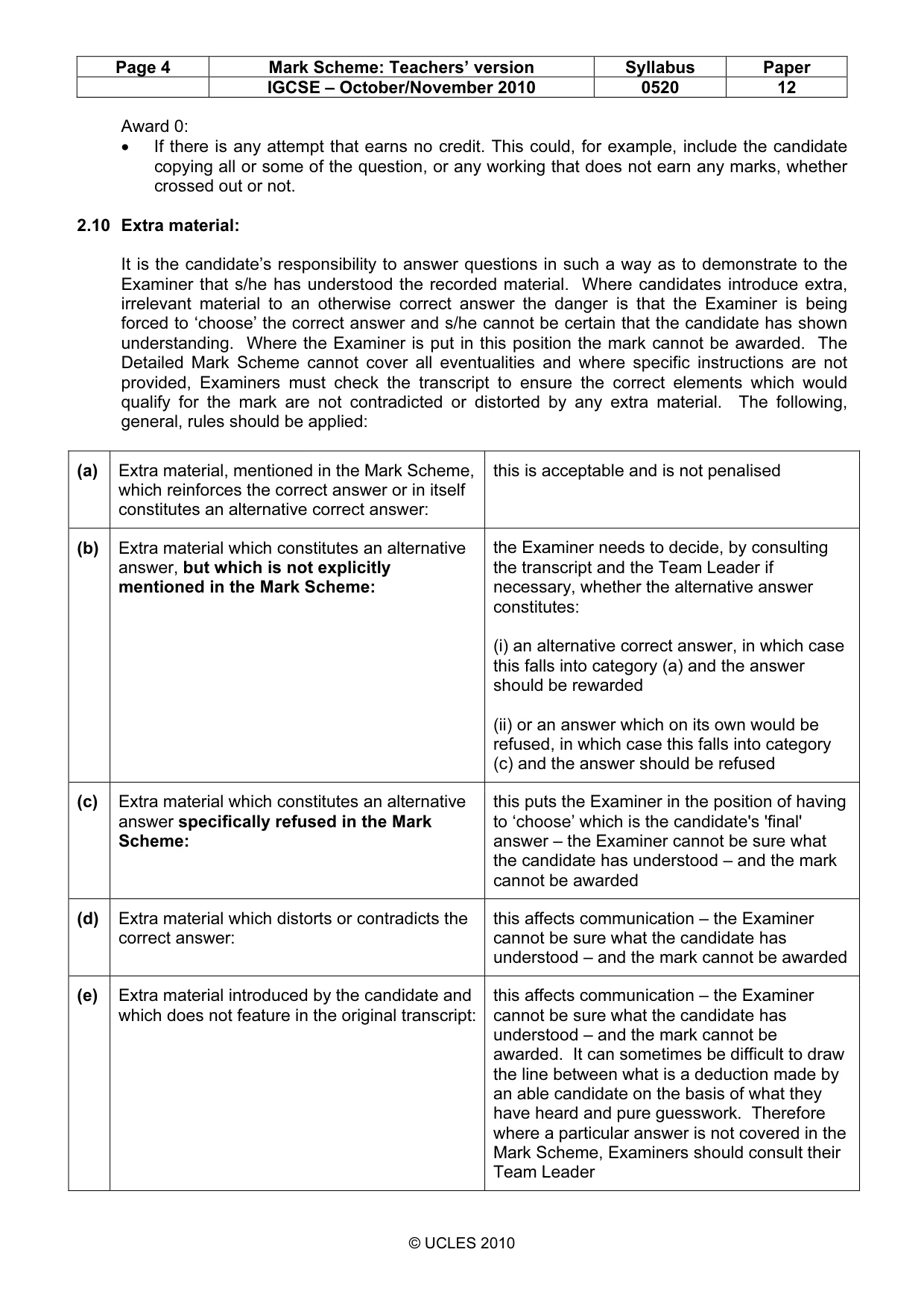 | Page 4 | Mark Scheme: Teachers' version | Syllabus | Paper |
|---|---|---|---|
| | IGCSE – October/November 2010 | 0520 | 12 |

Award 0:
• If there is any attempt that earns no credit. This could, for example, include the candidate copying all or some of the question, or any working that does not earn any marks, whether crossed out or not.

2.10 Extra material:

It is the candidate's responsibility to answer questions in such a way as to demonstrate to the Examiner that s/he has understood the recorded material. Where candidates introduce extra, irrelevant material to an otherwise correct answer the danger is that the Examiner is being forced to 'choose' the correct answer and s/he cannot be certain that the candidate has shown understanding. Where the Examiner is put in this position the mark cannot be awarded. The Detailed Mark Scheme cannot cover all eventualities and where specific instructions are not provided, Examiners must check the transcript to ensure the correct elements which would qualify for the mark are not contradicted or distorted by any extra material. The following, general, rules should be applied:

| (a) | Extra material, mentioned in the Mark Scheme, which reinforces the correct answer or in itself constitutes an alternative correct answer: | this is acceptable and is not penalised |
|---|---|---|
| (b) | Extra material which constitutes an alternative answer, but which is not explicitly mentioned in the Mark Scheme: | the Examiner needs to decide, by consulting the transcript and the Team Leader if necessary, whether the alternative answer constitutes: (i) an alternative correct answer, in which case this falls into category (a) and the answer should be rewarded (ii) or an answer which on its own would be refused, in which case this falls into category (c) and the answer should be refused |
| (c) | Extra material which constitutes an alternative answer specifically refused in the Mark Scheme: | this puts the Examiner in the position of having to 'choose' which is the candidate's 'final' answer – the Examiner cannot be sure what the candidate has understood – and the mark cannot be awarded |
| (d) | Extra material which distorts or contradicts the correct answer: | this affects communication – the Examiner cannot be sure what the candidate has understood – and the mark cannot be awarded |
| (e) | Extra material introduced by the candidate and which does not feature in the original transcript: | this affects communication – the Examiner cannot be sure what the candidate has understood – and the mark cannot be awarded. It can sometimes be difficult to draw the line between what is a deduction made by an able candidate on the basis of what they have heard and pure guesswork. Therefore where a particular answer is not covered in the Mark Scheme, Examiners should consult their Team Leader |

© UCLES 2010